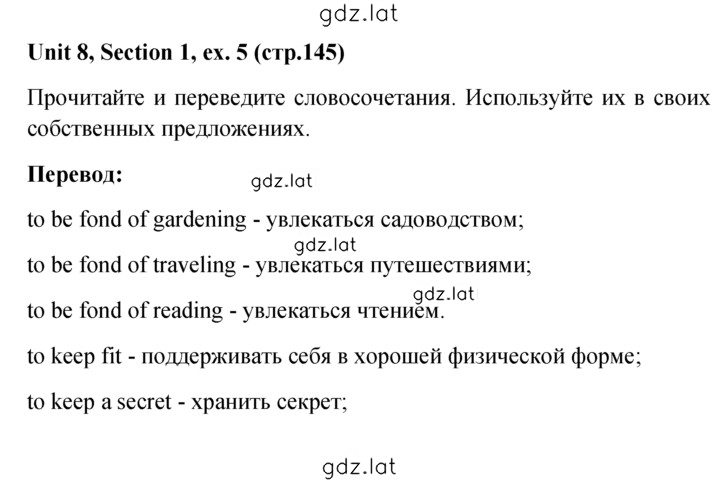 gdz.lat

Unit 8, Section 1, ex. 5 (стр.145)

Прочитайте и переведите словосочетания. Используйте их в своих собственных предложениях.

Перевод:

gdz.lat

to be fond of gardening - увлекаться садоводством;

gdz.lat

to be fond of traveling - увлекаться путешествиями;

gdz.lat

to be fond of reading - увлекаться чтением.

to keep fit - поддерживать себя в хорошей физической форме;

to keep a secret - хранить секрет;

gdz.lat